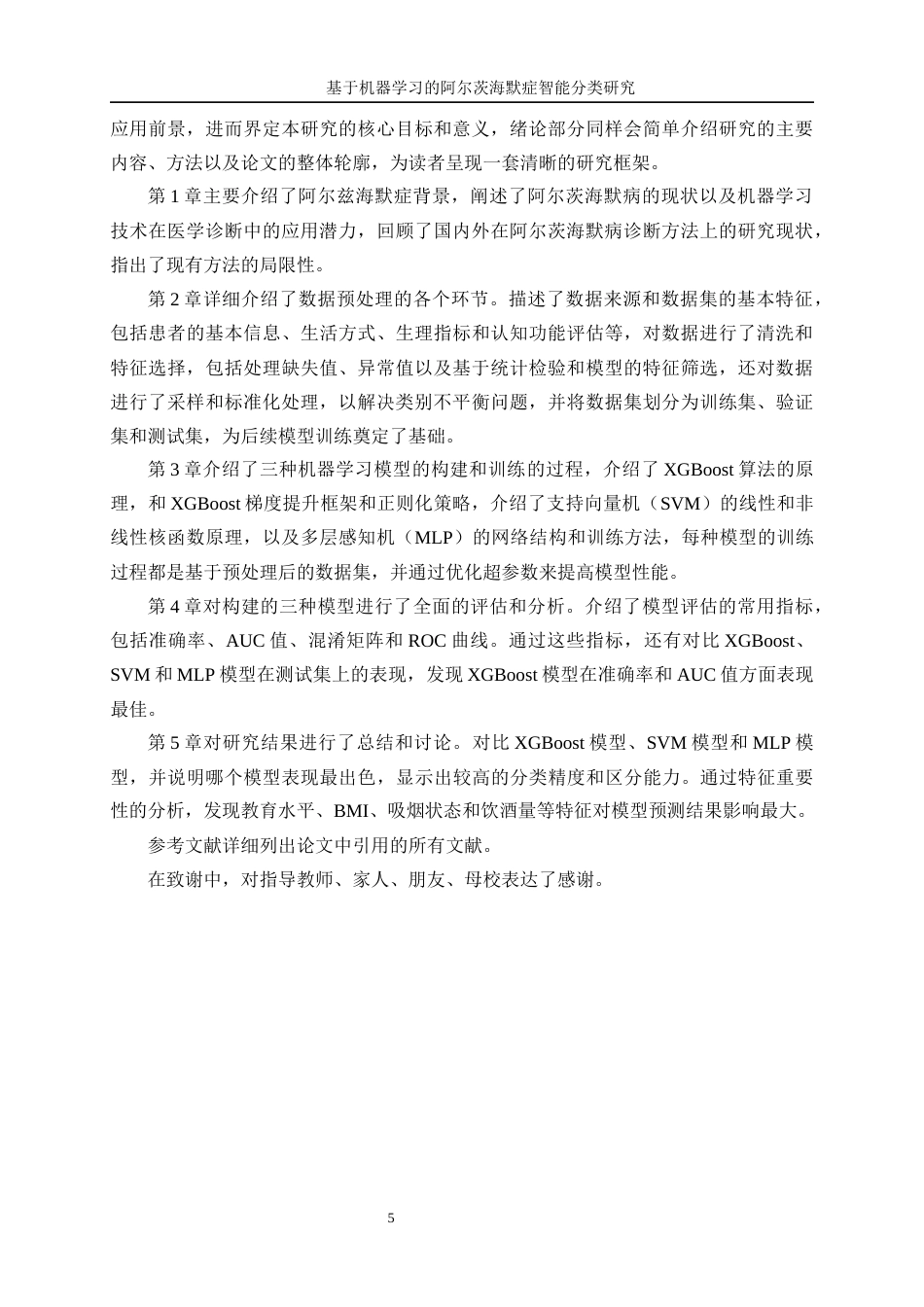 基于机器学习的阿尔茨海默症智能分类研究

应用前景，进而界定本研究的核心目标和意义，绪论部分同样会简单介绍研究的主要内容、方法以及论文的整体轮廓，为读者呈现一套清晰的研究框架。

第 1 章主要介绍了阿尔兹海默症背景，阐述了阿尔茨海默病的现状以及机器学习技术在医学诊断中的应用潜力，回顾了国内外在阿尔茨海默病诊断方法上的研究现状，指出了现有方法的局限性。

第 2 章详细介绍了数据预处理的各个环节。描述了数据来源和数据集的基本特征，包括患者的基本信息、生活方式、生理指标和认知功能评估等，对数据进行了清洗和特征选择，包括处理缺失值、异常值以及基于统计检验和模型的特征筛选，还对数据进行了采样和标准化处理，以解决类别不平衡问题，并将数据集划分为训练集、验证集和测试集，为后续模型训练奠定了基础。

第 3 章介绍了三种机器学习模型的构建和训练的过程，介绍了 XGBoost 算法的原理，和 XGBoost 梯度提升框架和正则化策略，介绍了支持向量机（SVM）的线性和非线性核函数原理，以及多层感知机（MLP）的网络结构和训练方法，每种模型的训练过程都是基于预处理后的数据集，并通过优化超参数来提高模型性能。

第 4 章对构建的三种模型进行了全面的评估和分析。介绍了模型评估的常用指标，包括准确率、AUC 值、混淆矩阵和 ROC 曲线。通过这些指标，还有对比 XGBoost、SVM 和 MLP 模型在测试集上的表现，发现 XGBoost 模型在准确率和 AUC 值方面表现最佳。

第 5 章对研究结果进行了总结和讨论。对比 XGBoost 模型、SVM 模型和 MLP 模型，并说明哪个模型表现最出色，显示出较高的分类精度和区分能力。通过特征重要性的分析，发现教育水平、BMI、吸烟状态和饮酒量等特征对模型预测结果影响最大。

参考文献详细列出论文中引用的所有文献。

在致谢中，对指导教师、家人、朋友、母校表达了感谢。

5